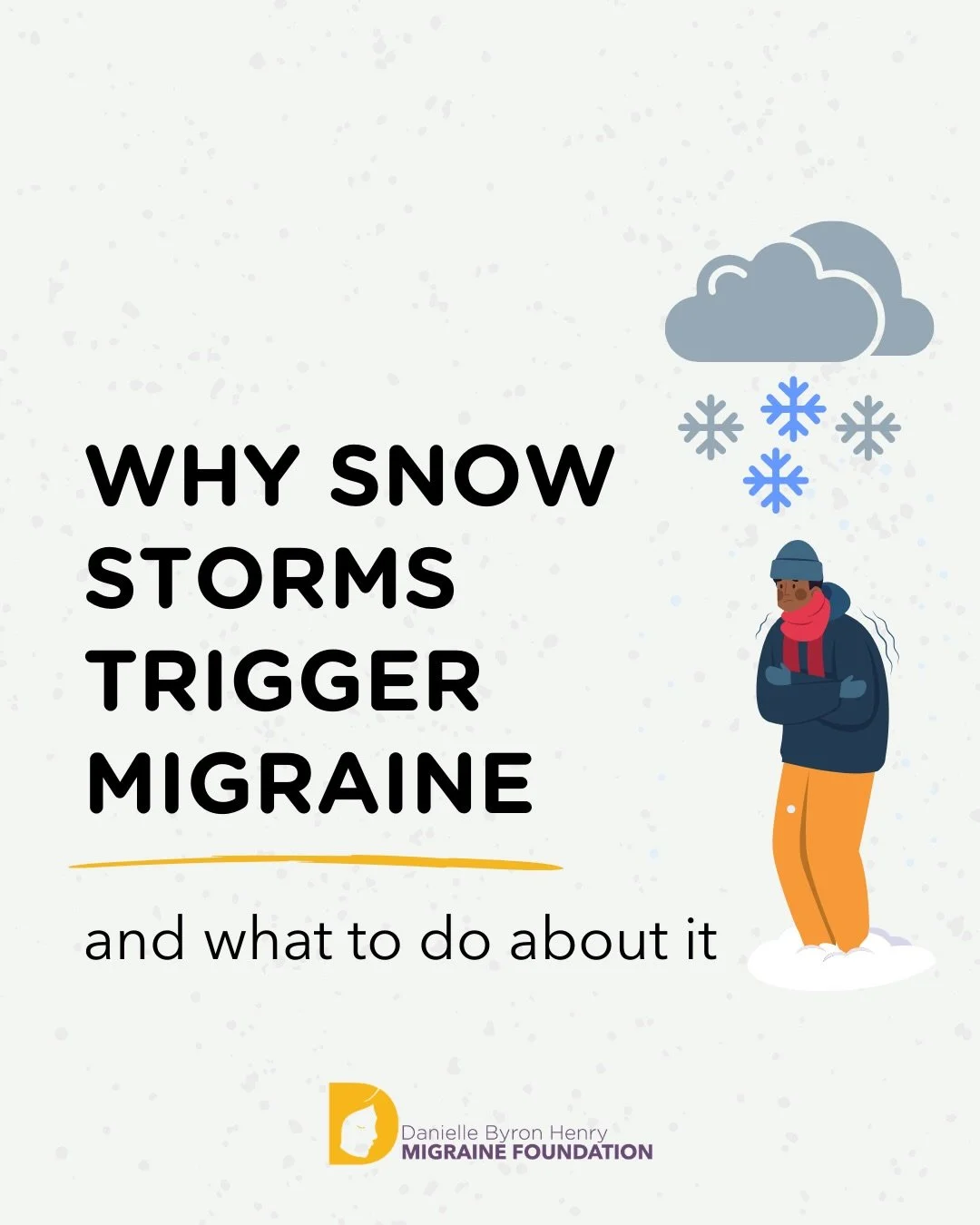 WHY SNOW STORMS TRIGGER MIGRAINE

and what to do about it

Danielle Byron Henry
MIGRAINE FOUNDATION